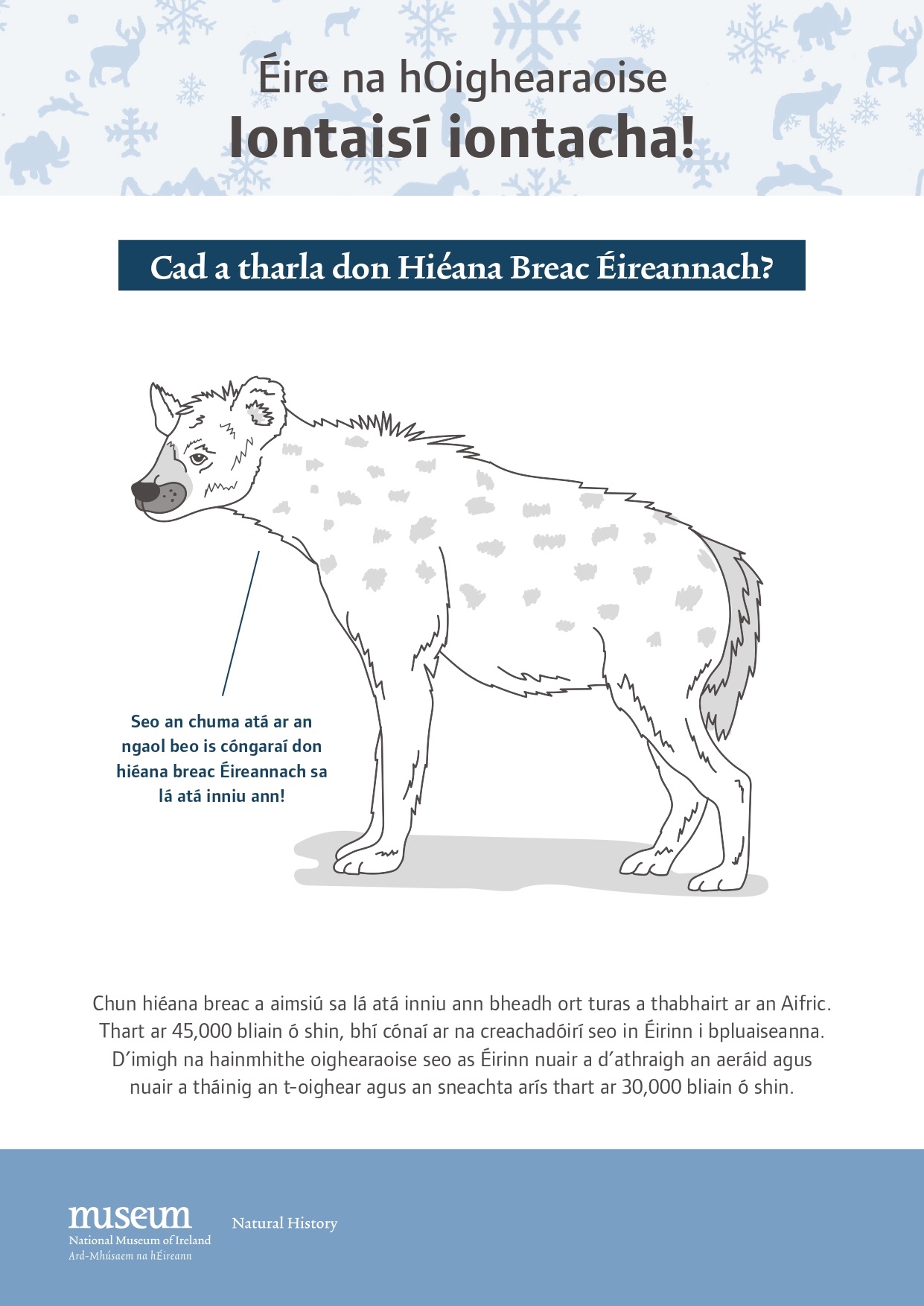 Éire na hOighearaoise
Iontaisí iontacha!

Cad a tharla don Hiéana Breac Éireannach?

Seo an chuma atá ar an ngaol beo is cóngaraí don hiéana breac Éireannach sa lá atá inniu ann!

Chun hiéana breac a aimsiú sa lá atá inniu ann bheadh ort turas a thabhairt ar an Aifric. Thart ar 45,000 bliain ó shin, bhí cónaí ar na creachadóirí seo in Éirinn i bpluaiseanna. D'imigh na hainmhithe oighearaoise seo as Éirinn nuair a d'athraigh an aeráid agus nuair a tháinig an t-oighear agus an sneachta arís thart ar 30,000 bliain ó shin.

museum
National Museum of Ireland
Ard-Mhúsaem na hÉireann

Natural History